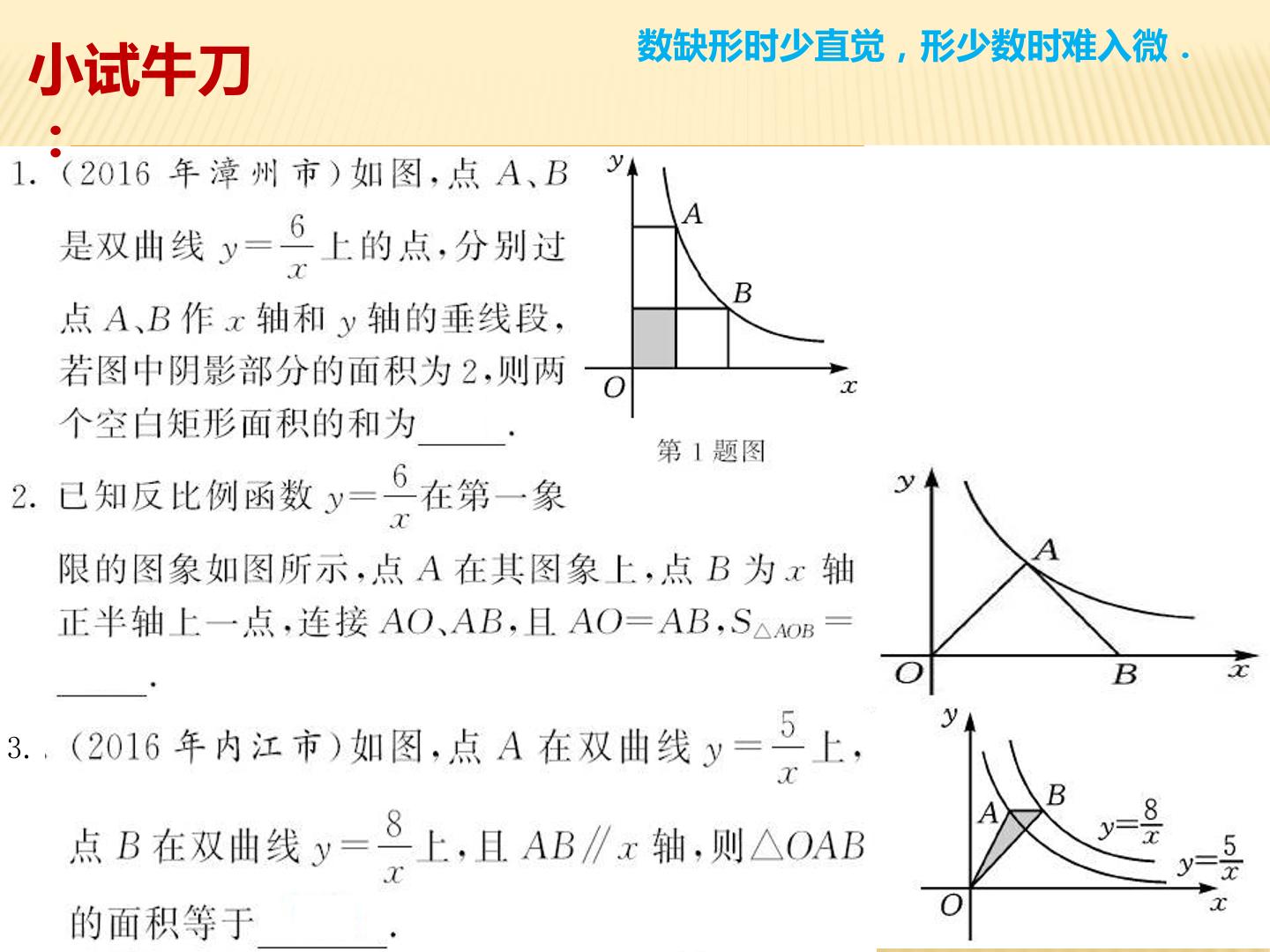 小试牛刀：

数缺形时少直觉，形少数时难入微．

1.（2016年漳州市）如图，点A、B是双曲线$y=\frac{6}{x}$上的点，分别过点A、B作x轴和y轴的垂线段，若图中阴影部分的面积为2，则两个空白矩形面积的和为____.

y
A
B
O
x
第1题图

2.已知反比例函数$y=\frac{6}{x}$在第一象限的图象如图所示，点A在其图象上，点B为x轴正半轴上一点，连接AO、AB，且AO=AB，$S_{\triangle AOB}=$____.

y
A
O
B
x

3.（2016年内江市）如图，点A在双曲线$y=\frac{5}{x}$上，点B在双曲线$y=\frac{8}{x}$上，且AB∥x轴，则△OAB的面积等于____.

y
A
B
$y=\frac{8}{x}$
$y=\frac{5}{x}$
O
x